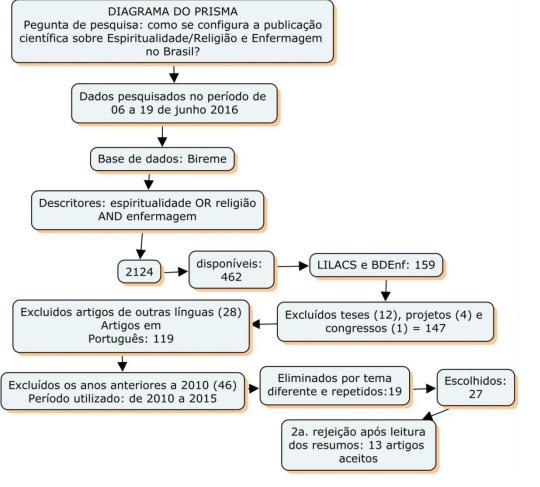 DIAGRAMA DO PRISMA
Pegunta de pesquisa: como se configura a publicação científica sobre Espiritualidade/Religião e Enfermagem no Brasil?

Dados pesquisados no período de 06 a 19 de junho 2016

Base de dados: Bireme

Descritores: espiritualidade OR religião AND enfermagem

2124

disponíveis: 462

LILACS e BDEnf: 159

Excluídos teses (12), projetos (4) e congressos (1) = 147

Excluidos artigos de outras línguas (28) Artigos em Português: 119

Excluídos os anos anteriores a 2010 (46) Período utilizado: de 2010 a 2015

Eliminados por tema diferente e repetidos:19

Escolhidos: 27

2a. rejeição após leitura dos resumos: 13 artigos aceitos